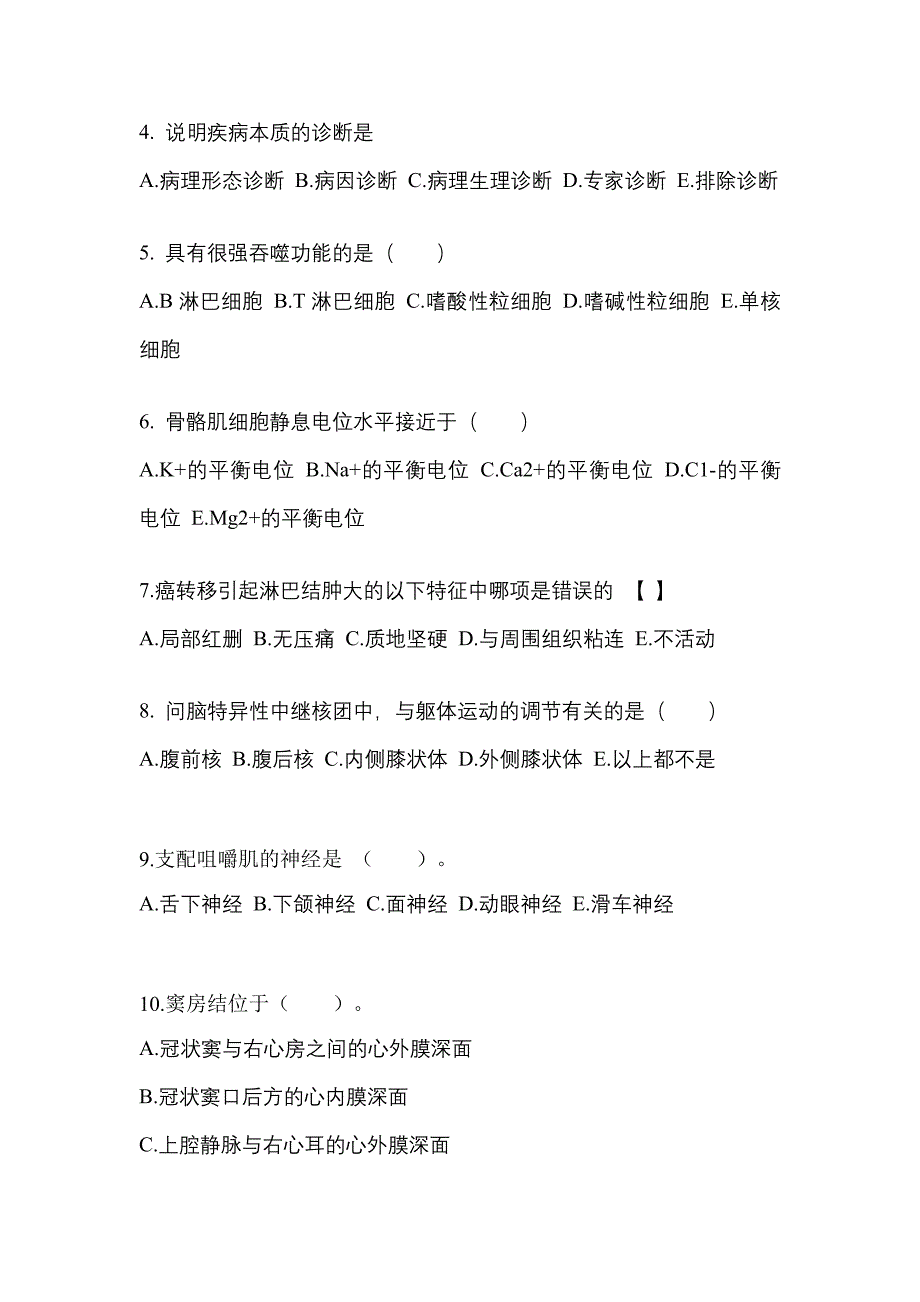 4. 说明疾病本质的诊断是

A.病理形态诊断 B.病因诊断 C.病理生理诊断 D.专家诊断 E.排除诊断

5. 具有很强吞噬功能的是（　　）

A.B 淋巴细胞 B.T 淋巴细胞 C.嗜酸性粒细胞 D.嗜碱性粒细胞 E.单核细胞

6. 骨骼肌细胞静息电位水平接近于（　　）

A.K+的平衡电位 B.Na+的平衡电位 C.Ca2+的平衡电位 D.C1-的平衡电位 E.Mg2+的平衡电位

7.癌转移引起淋巴结肿大的以下特征中哪项是错误的 【 】

A.局部红删 B.无压痛 C.质地坚硬 D.与周围组织粘连 E.不活动

8. 问脑特异性中继核团中，与躯体运动的调节有关的是（　　）

A.腹前核 B.腹后核 C.内侧膝状体 D.外侧膝状体 E.以上都不是

9.支配咀嚼肌的神经是 （　　）。

A.舌下神经 B.下颌神经 C.面神经 D.动眼神经 E.滑车神经

10.窦房结位于（　　）。

A.冠状窦与右心房之间的心外膜深面

B.冠状窦口后方的心内膜深面

C.上腔静脉与右心耳的心外膜深面